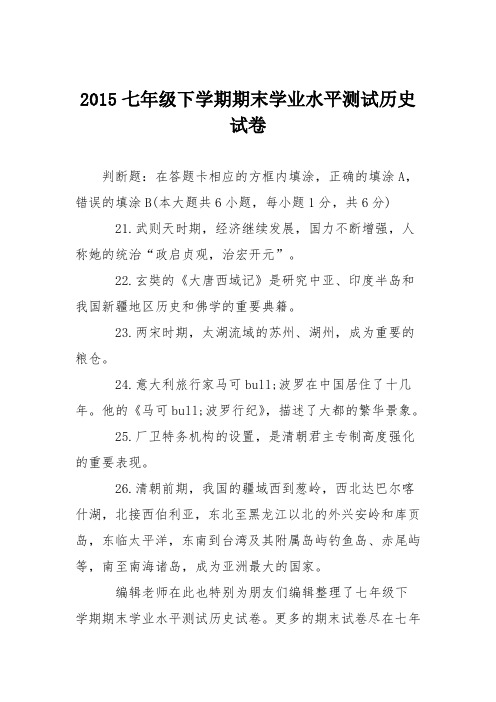 2015 七年级下学期期末学业水平测试历史试卷

判断题：在答题卡相应的方框内填涂，正确的填涂 A，错误的填涂 B(本大题共 6 小题，每小题 1 分，共 6 分)

21.武则天时期，经济继续发展，国力不断增强，人称她的统治“政启贞观，治宏开元”。

22.玄奘的《大唐西域记》是研究中亚、印度半岛和我国新疆地区历史和佛学的重要典籍。

23.两宋时期，太湖流域的苏州、湖州，成为重要的粮仓。

24.意大利旅行家马可 bull;波罗在中国居住了十几年。他的《马可 bull;波罗行纪》，描述了大都的繁华景象。

25.厂卫特务机构的设置，是清朝君主专制高度强化的重要表现。

26.清朝前期，我国的疆域西到葱岭，西北达巴尔喀什湖，北接西伯利亚，东北至黑龙江以北的外兴安岭和库页岛，东临太平洋，东南到台湾及其附属岛屿钓鱼岛、赤尾屿等，南至南海诸岛，成为亚洲最大的国家。

编辑老师在此也特别为朋友们编辑整理了七年级下学期期末学业水平测试历史试卷。更多的期末试卷尽在七年